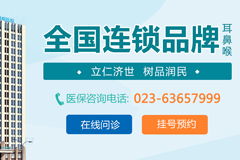 全国连锁品牌 耳鼻喉

立仁济世 树品润民

医保咨询电话: 023-63657999

在线问诊

挂号预约